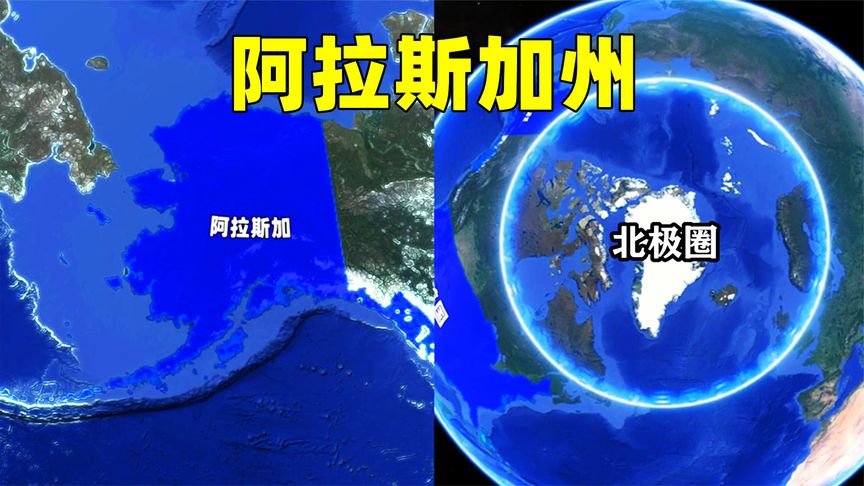 阿拉斯加州

阿拉斯加

北极圈